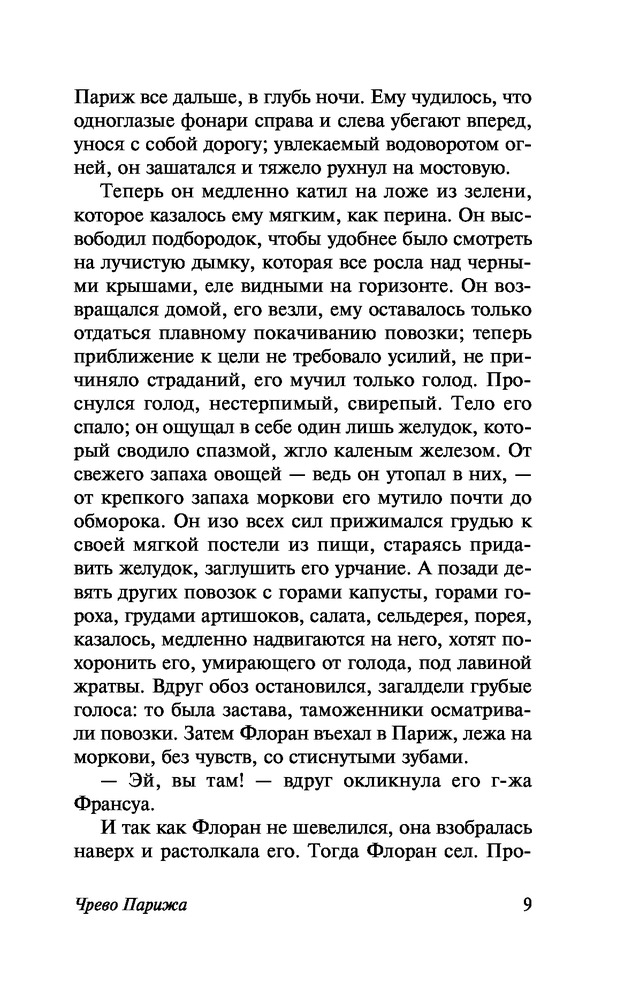 Париж все дальше, в глубь ночи. Ему чудилось, что одноглазые фонари справа и слева убегают вперед, унося с собой дорогу; увлекаемый водоворотом огней, он зашатался и тяжело рухнул на мостовую.

Теперь он медленно катил на ложе из зелени, которое казалось ему мягким, как перина. Он высвободил подбородок, чтобы удобнее было смотреть на лучистую дымку, которая все росла над черными крышами, еле видными на горизонте. Он возвращался домой, его везли, ему оставалось только отдаться плавному покачиванию повозки; теперь приближение к цели не требовало усилий, не причиняло страданий, его мучил только голод. Проснулся голод, нестерпимый, свирепый. Тело его спало; он ощущал в себе один лишь желудок, который сводило спазмой, жгло каленым железом. От свежего запаха овощей — ведь он утопал в них, — от крепкого запаха моркови его мутило почти до обморока. Он изо всех сил прижимался грудью к своей мягкой постели из пищи, стараясь придавить желудок, заглушить его урчание. А позади девять других повозок с горами капусты, горами гороха, грудами артишоков, салата, сельдерея, порея, казалось, медленно надвигаются на него, хотят похоронить его, умирающего от голода, под лавиной жратвы. Вдруг обоз остановился, загалдели грубые голоса: то была застава, таможенники осматривали повозки. Затем Флоран въехал в Париж, лежа на моркови, без чувств, со стиснутыми зубами.

— Эй, вы там! — вдруг окликнула его г-жа Франсуа.

И так как Флоран не шевелился, она взобралась наверх и растолкала его. Тогда Флоран сел. Про-

Чрево Парижа

9